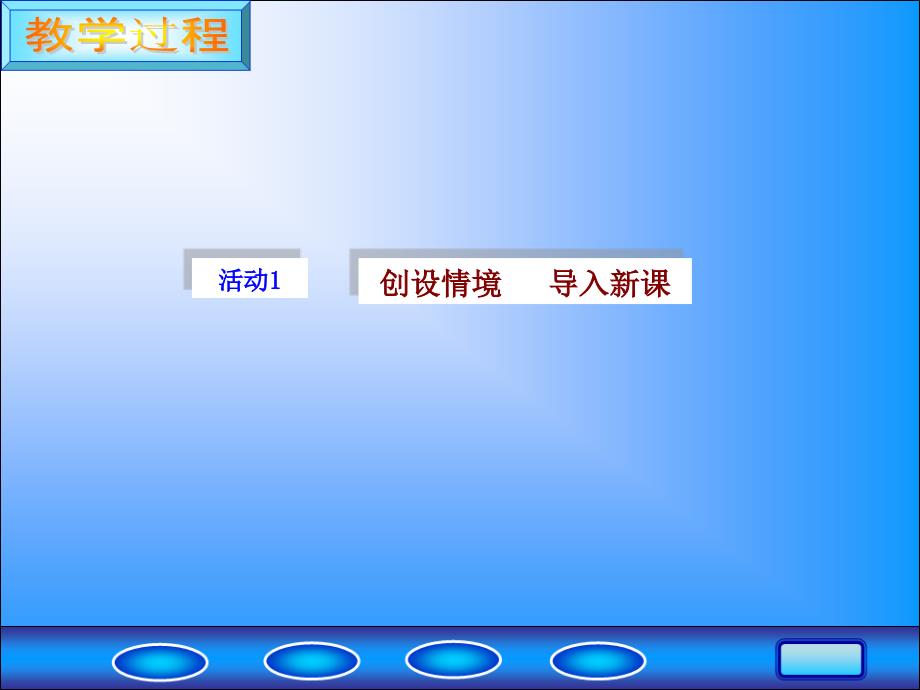 教学过程

活动1

创设情境　　导入新课